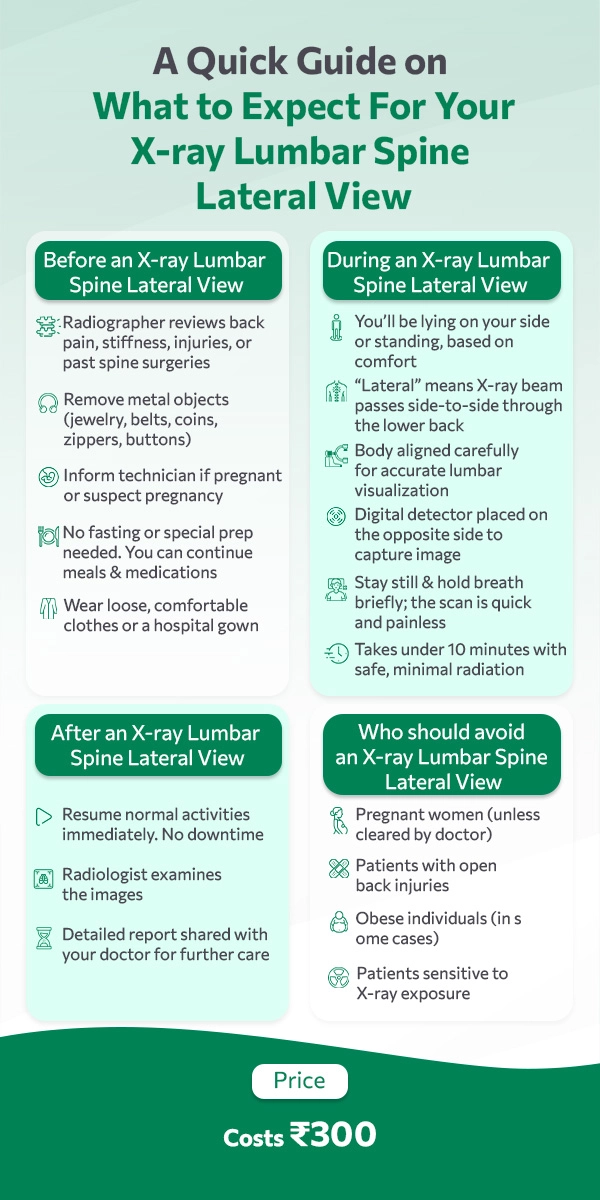 A Quick Guide on
What to Expect For Your X-ray Lumbar Spine Lateral View

Before an X-ray Lumbar Spine Lateral View

Radiographer reviews back pain, stiffness, injuries, or past spine surgeries

Remove metal objects (jewelry, belts, coins, zippers, buttons)

Inform technician if pregnant or suspect pregnancy

No fasting or special prep needed. You can continue meals & medications

Wear loose, comfortable clothes or a hospital gown

During an X-ray Lumbar Spine Lateral View

You'll be lying on your side or standing, based on comfort

"Lateral" means X-ray beam passes side-to-side through the lower back

Body aligned carefully for accurate lumbar visualization

Digital detector placed on the opposite side to capture image

Stay still & hold breath briefly; the scan is quick and painless

Takes under 10 minutes with safe, minimal radiation

After an X-ray Lumbar Spine Lateral View

Resume normal activities immediately. No downtime

Radiologist examines the images

Detailed report shared with your doctor for further care

Who should avoid an X-ray Lumbar Spine Lateral View

Pregnant women (unless cleared by doctor)

Patients with open back injuries

Obese individuals (in s ome cases)

Patients sensitive to X-ray exposure

Price

Costs ₹300